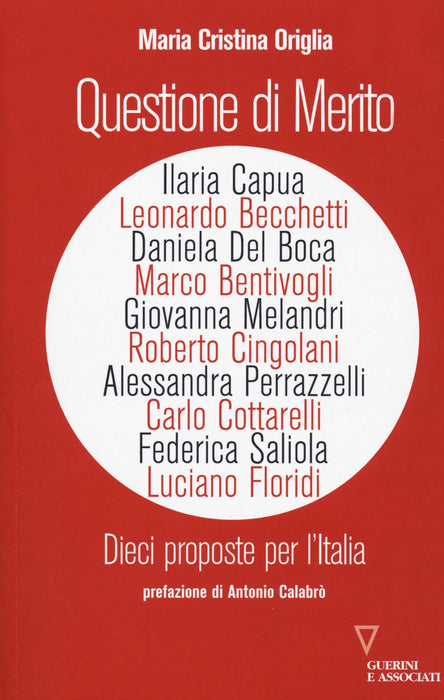 Maria Cristina Origlia

Questione di Merito

Ilaria Capua
Leonardo Becchetti
Daniela Del Boca
Marco Bentivogli
Giovanna Melandri
Roberto Cingolani
Alessandra Perrazzelli
Carlo Cottarelli
Federica Saliola
Luciano Floridi

Dieci proposte per l'Italia

prefazione di Antonio Calabrò

GUERINI
E ASSOCIATI